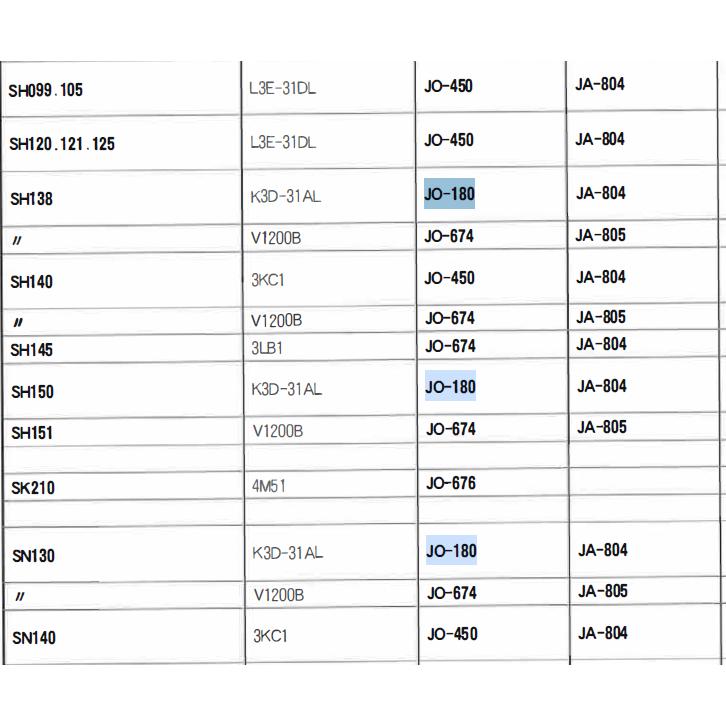 | | | | |
|---|---|---|---|
| SH099.105 | L3E-31DL | JO-450 | JA-804 |
| SH120.121.125 | L3E-31DL | JO-450 | JA-804 |
| SH138 | K3D-31AL | JO-180 | JA-804 |
| 〃 | V1200B | JO-674 | JA-805 |
| SH140 | 3KC1 | JO-450 | JA-804 |
| 〃 | V1200B | JO-674 | JA-805 |
| SH145 | 3LB1 | JO-674 | JA-804 |
| SH150 | K3D-31AL | JO-180 | JA-804 |
| SH151 | V1200B | JO-674 | JA-805 |
| | | | |
| SK210 | 4M51 | JO-676 | |
| | | | |
| SN130 | K3D-31AL | JO-180 | JA-804 |
| 〃 | V1200B | JO-674 | JA-805 |
| SN140 | 3KC1 | JO-450 | JA-804 |